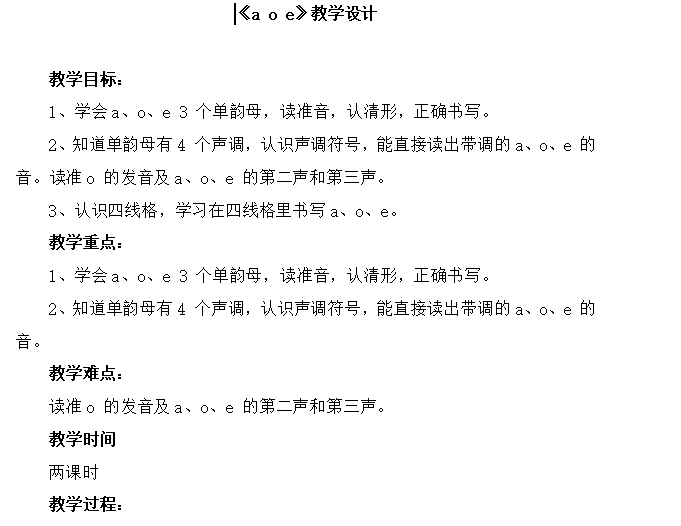 《a o e》教学设计

教学目标：

1、学会 a、o、e 3 个单韵母，读准音，认清形，正确书写。

2、知道单韵母有 4 个声调，认识声调符号，能直接读出带调的 a、o、e 的音。读准 o 的发音及 a、o、e 的第二声和第三声。

3、认识四线格，学习在四线格里书写 a、o、e。

教学重点：

1、学会 a、o、e 3 个单韵母，读准音，认清形，正确书写。

2、知道单韵母有 4 个声调，认识声调符号，能直接读出带调的 a、o、e 的音。

教学难点：

读准 o 的发音及 a、o、e 的第二声和第三声。

教学时间

两课时

教学过程：